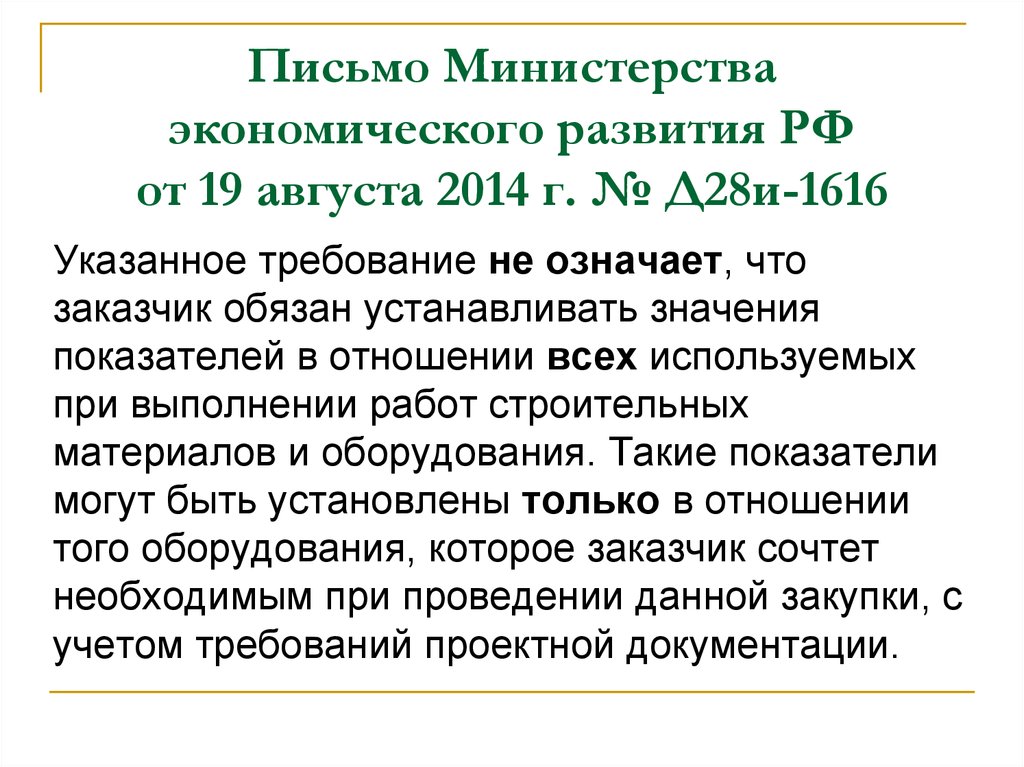 Письмо Министерства экономического развития РФ от 19 августа 2014 г. № Д28и-1616

Указанное требование не означает, что заказчик обязан устанавливать значения показателей в отношении всех используемых при выполнении работ строительных материалов и оборудования. Такие показатели могут быть установлены только в отношении того оборудования, которое заказчик сочтет необходимым при проведении данной закупки, с учетом требований проектной документации.